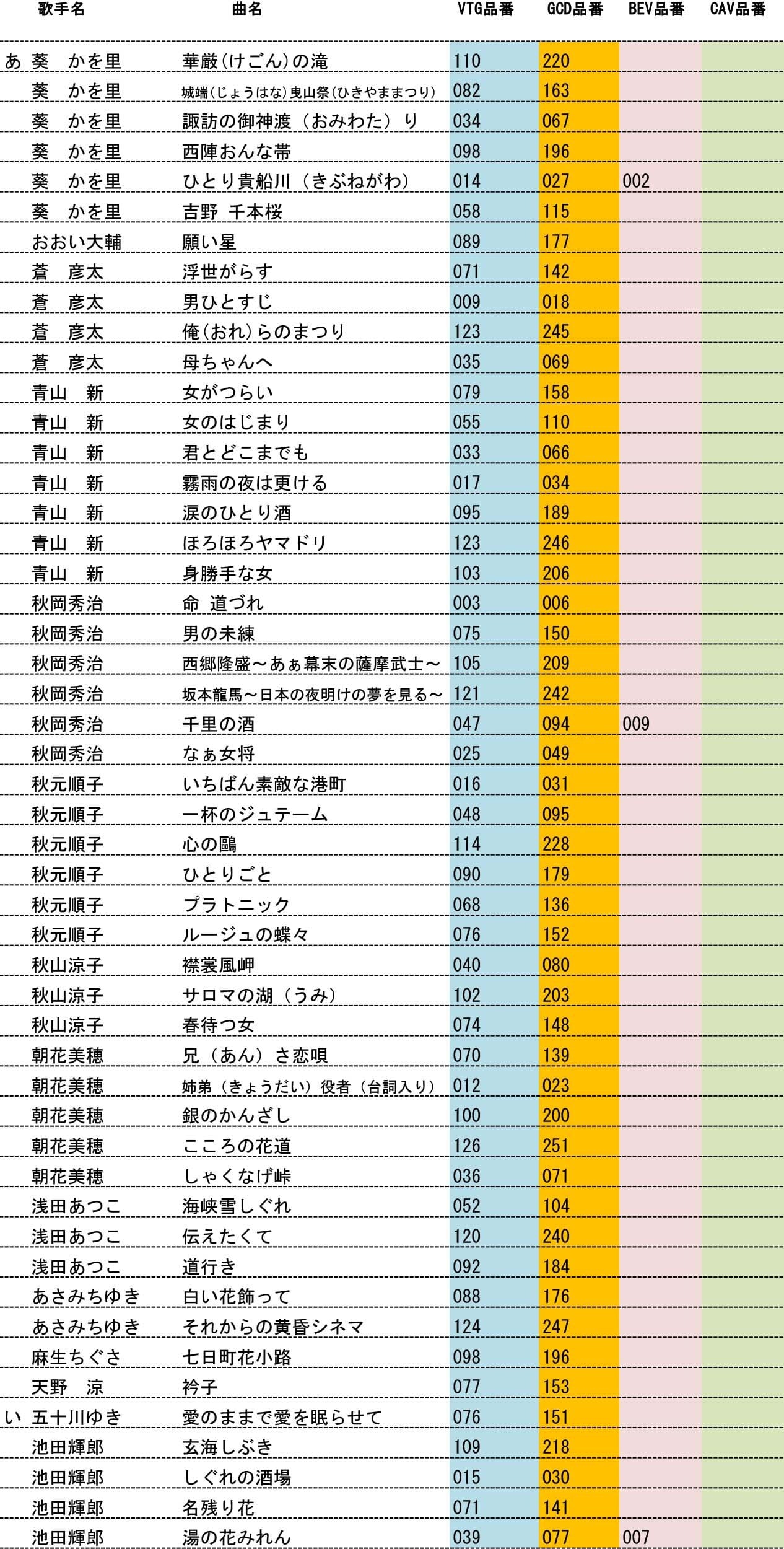 | | 歌手名 | 曲名 | VTG品番 | GCD品番 | BEV品番 | CAV品番 |
|---|---|---|---|---|---|---|
| あ | 葵　かを里 | 華厳(けごん)の滝 | 110 | 220 | | |
| | 葵　かを里 | 城端(じょうはな)曳山祭(ひきやままつり) | 082 | 163 | | |
| | 葵　かを里 | 諏訪の御神渡（おみわた）り | 034 | 067 | | |
| | 葵　かを里 | 西陣おんな帯 | 098 | 196 | | |
| | 葵　かを里 | ひとり貴船川（きぶねがわ） | 014 | 027 | 002 | |
| | 葵　かを里 | 吉野 千本桜 | 058 | 115 | | |
| | おおい大輔 | 願い星 | 089 | 177 | | |
| | 蒼　彦太 | 浮世がらす | 071 | 142 | | |
| | 蒼　彦太 | 男ひとすじ | 009 | 018 | | |
| | 蒼　彦太 | 俺(おれ)らのまつり | 123 | 245 | | |
| | 蒼　彦太 | 母ちゃんへ | 035 | 069 | | |
| | 青山　新 | 女がつらい | 079 | 158 | | |
| | 青山　新 | 女のはじまり | 055 | 110 | | |
| | 青山　新 | 君とどこまでも | 033 | 066 | | |
| | 青山　新 | 霧雨の夜は更ける | 017 | 034 | | |
| | 青山　新 | 涙のひとり酒 | 095 | 189 | | |
| | 青山　新 | ほろほろヤマドリ | 123 | 246 | | |
| | 青山　新 | 身勝手な女 | 103 | 206 | | |
| | 秋岡秀治 | 命 道づれ | 003 | 006 | | |
| | 秋岡秀治 | 男の未練 | 075 | 150 | | |
| | 秋岡秀治 | 西郷隆盛～あぁ幕末の薩摩武士～ | 105 | 209 | | |
| | 秋岡秀治 | 坂本龍馬～日本の夜明けの夢を見る～ | 121 | 242 | | |
| | 秋岡秀治 | 千里の酒 | 047 | 094 | 009 | |
| | 秋岡秀治 | なぁ女将 | 025 | 049 | | |
| | 秋元順子 | いちばん素敵な港町 | 016 | 031 | | |
| | 秋元順子 | 一杯のジュテーム | 048 | 095 | | |
| | 秋元順子 | 心の鷗 | 114 | 228 | | |
| | 秋元順子 | ひとりごと | 090 | 179 | | |
| | 秋元順子 | プラトニック | 068 | 136 | | |
| | 秋元順子 | ルージュの蝶々 | 076 | 152 | | |
| | 秋山涼子 | 襟裳風岬 | 040 | 080 | | |
| | 秋山涼子 | サロマの湖（うみ） | 102 | 203 | | |
| | 秋山涼子 | 春待つ女 | 074 | 148 | | |
| | 朝花美穂 | 兄（あん）さ恋唄 | 070 | 139 | | |
| | 朝花美穂 | 姉弟（きょうだい）役者（台詞入り） | 012 | 023 | | |
| | 朝花美穂 | 銀のかんざし | 100 | 200 | | |
| | 朝花美穂 | こころの花道 | 126 | 251 | | |
| | 朝花美穂 | しゃくなげ峠 | 036 | 071 | | |
| | 浅田あつこ | 海峡雪しぐれ | 052 | 104 | | |
| | 浅田あつこ | 伝えたくて | 120 | 240 | | |
| | 浅田あつこ | 道行き | 092 | 184 | | |
| | あさみちゆき | 白い花飾って | 088 | 176 | | |
| | あさみちゆき | それからの黄昏シネマ | 124 | 247 | | |
| | 麻生ちぐさ | 七日町花小路 | 098 | 196 | | |
| | 天野　涼 | 衿子 | 077 | 153 | | |
| い | 五十川ゆき | 愛のままで愛を眠らせて | 076 | 151 | | |
| | 池田輝郎 | 玄海しぶき | 109 | 218 | | |
| | 池田輝郎 | しぐれの酒場 | 015 | 030 | | |
| | 池田輝郎 | 名残り花 | 071 | 141 | | |
| | 池田輝郎 | 湯の花みれん | 039 | 077 | 007 | |